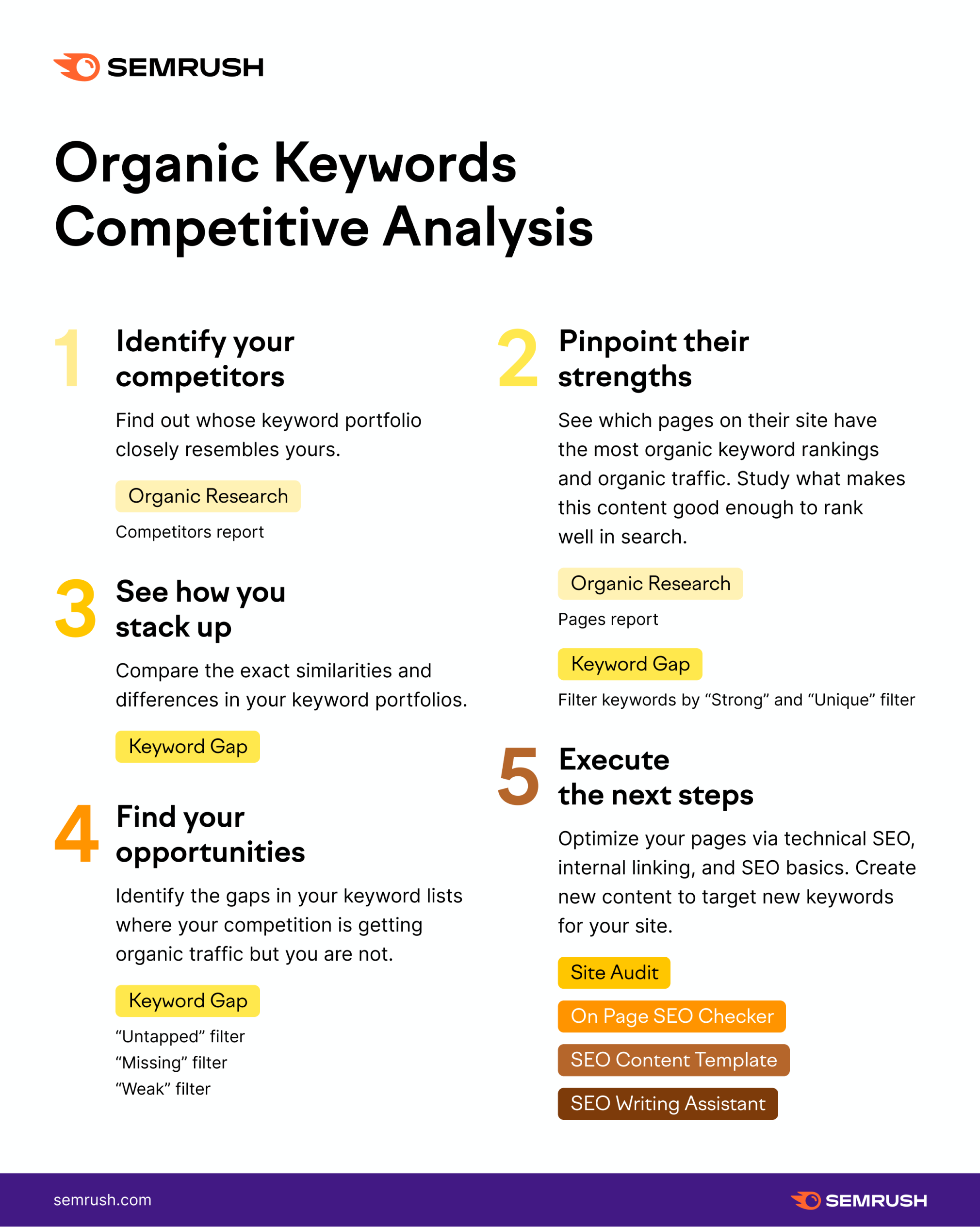 SEMRUSH

Organic Keywords Competitive Analysis

1 Identify your competitors

Find out whose keyword portfolio closely resembles yours.

Organic Research

Competitors report

3 See how you stack up

Compare the exact similarities and differences in your keyword portfolios.

Keyword Gap

4 Find your opportunities

Identify the gaps in your keyword lists where your competition is getting organic traffic but you are not.

Keyword Gap

“Untapped” filter
“Missing” filter
“Weak” filter

2 Pinpoint their strengths

See which pages on their site have the most organic keyword rankings and organic traffic. Study what makes this content good enough to rank well in search.

Organic Research

Pages report

Keyword Gap

Filter keywords by “Strong” and “Unique” filter

5 Execute the next steps

Optimize your pages via technical SEO, internal linking, and SEO basics. Create new content to target new keywords for your site.

Site Audit

On Page SEO Checker

SEO Content Template

SEO Writing Assistant

semrush.com

SEMRUSH